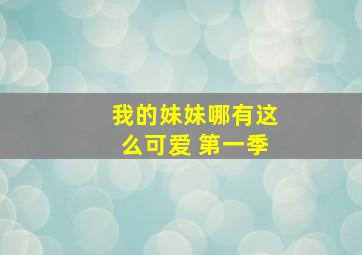 我的妹妹哪有这么可爱 第一季